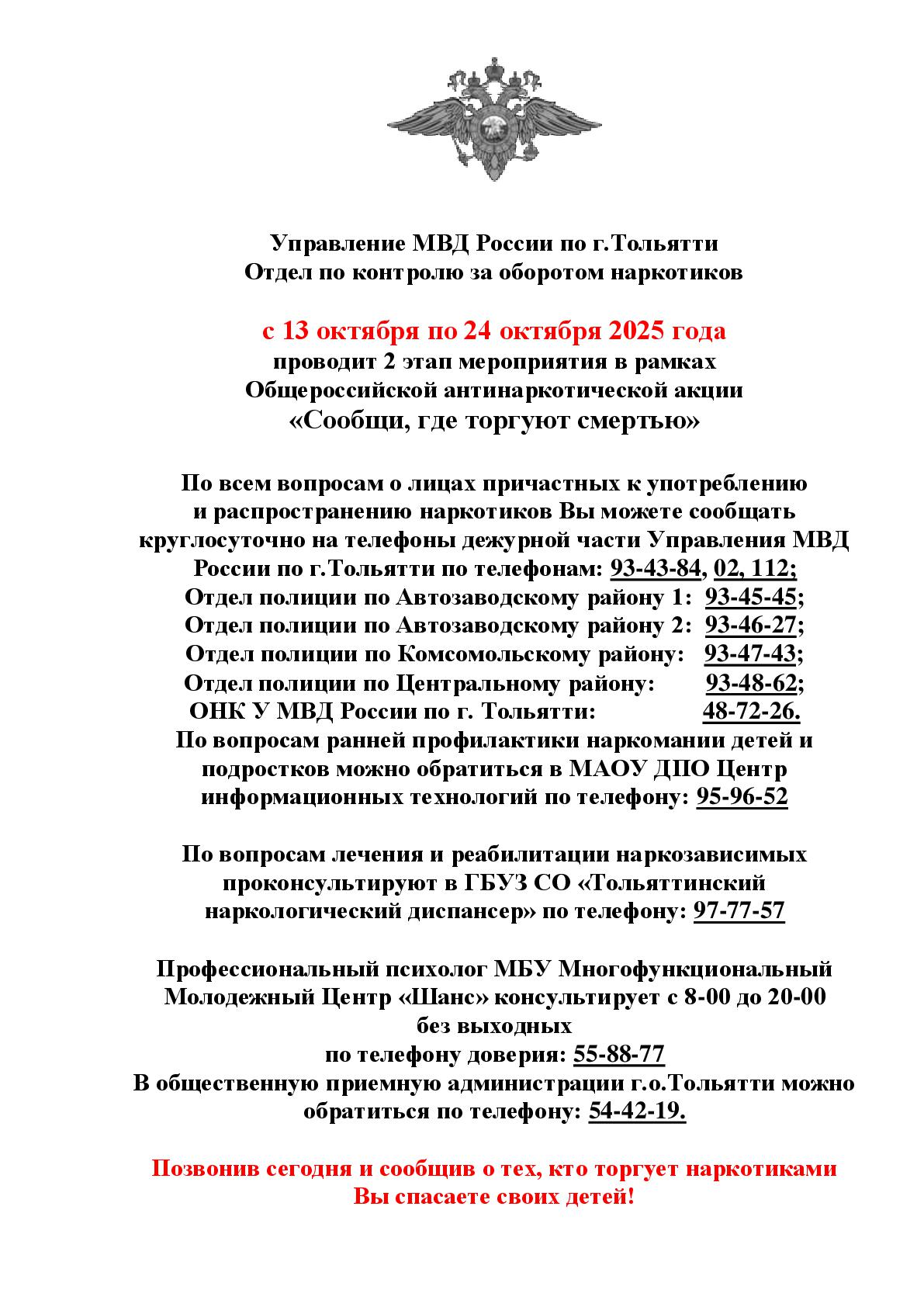 Управление МВД России по г.Тольятти
Отдел по контролю за оборотом наркотиков

с 13 октября по 24 октября 2025 года
проводит 2 этап мероприятия в рамках
Общероссийской антинаркотической акции
«Сообщи, где торгуют смертью»

По всем вопросам о лицах причастных к употреблению и распространению наркотиков Вы можете сообщать круглосуточно на телефоны дежурной части Управления МВД России по г.Тольятти по телефонам: 93-43-84, 02, 112;
Отдел полиции по Автозаводскому району 1: 93-45-45;
Отдел полиции по Автозаводскому району 2: 93-46-27;
Отдел полиции по Комсомольскому району: 93-47-43;
Отдел полиции по Центральному району: 93-48-62;
ОНК У МВД России по г. Тольятти: 48-72-26.
По вопросам ранней профилактики наркомании детей и подростков можно обратиться в МАОУ ДПО Центр информационных технологий по телефону: 95-96-52

По вопросам лечения и реабилитации наркозависимых проконсультируют в ГБУЗ СО «Тольяттинский наркологический диспансер» по телефону: 97-77-57

Профессиональный психолог МБУ Многофункциональный Молодежный Центр «Шанс» консультирует с 8-00 до 20-00 без выходных
по телефону доверия: 55-88-77
В общественную приемную администрации г.о.Тольятти можно обратиться по телефону: 54-42-19.

Позвонив сегодня и сообщив о тех, кто торгует наркотиками
Вы спасаете своих детей!